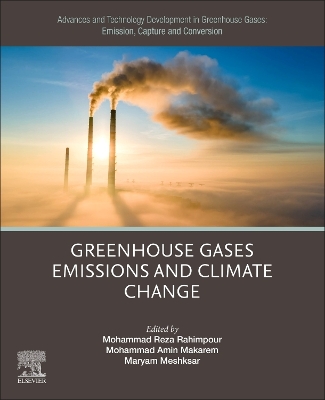 Advances and Technology Development in Greenhouse Gases: Emission, Capture and Conversion

GREENHOUSE GASES EMISSIONS AND CLIMATE CHANGE

Edited by
Mohammad Reza Rahimpour
Mohammad Amin Makarem
Maryam Meshksar

ELSEVIER